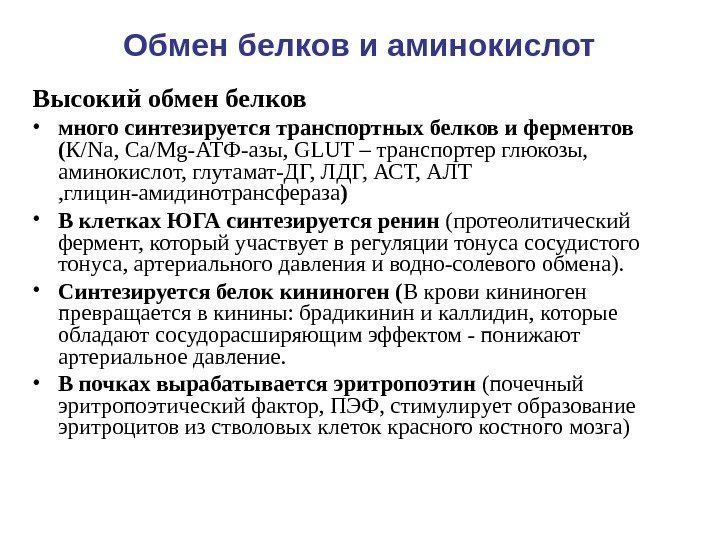 Обмен белков и аминокислот

Высокий обмен белков

• много синтезируется транспортных белков и ферментов (K/Na, Ca/Mg-АТФ-азы, GLUT – транспортер глюкозы, аминокислот, глутамат-ДГ, ЛДГ, АСТ, АЛТ ,глицин-амидинотрансфераза)

• В клетках ЮГА синтезируется ренин (протеолитический фермент, который участвует в регуляции тонуса сосудистого тонуса, артериального давления и водно-солевого обмена).

• Синтезируется белок кининоген (В крови кининоген превращается в кинины: брадикинин и каллидин, которые обладают сосудорасширяющим эффектом - понижают артериальное давление.

• В почках вырабатывается эритропоэтин (почечный эритропоэтический фактор, ПЭФ, стимулирует образование эритроцитов из стволовых клеток красного костного мозга)